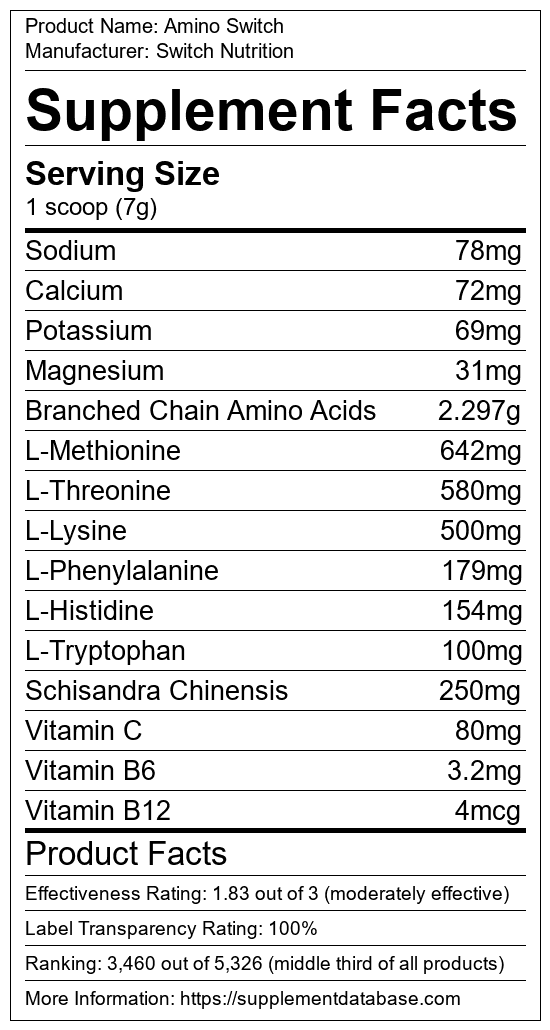 Product Name: Amino Switch
Manufacturer: Switch Nutrition

Supplement Facts

Serving Size
1 scoop (7g)

| Sodium | 78mg |
|---|---|
| Calcium | 72mg |
| Potassium | 69mg |
| Magnesium | 31mg |
| Branched Chain Amino Acids | 2.297g |
| L-Methionine | 642mg |
| L-Threonine | 580mg |
| L-Lysine | 500mg |
| L-Phenylalanine | 179mg |
| L-Histidine | 154mg |
| L-Tryptophan | 100mg |
| Schisandra Chinensis | 250mg |
| Vitamin C | 80mg |
| Vitamin B6 | 3.2mg |
| Vitamin B12 | 4mcg |

Product Facts

Effectiveness Rating: 1.83 out of 3 (moderately effective)

Label Transparency Rating: 100%

Ranking: 3,460 out of 5,326 (middle third of all products)

More Information: https://supplementdatabase.com